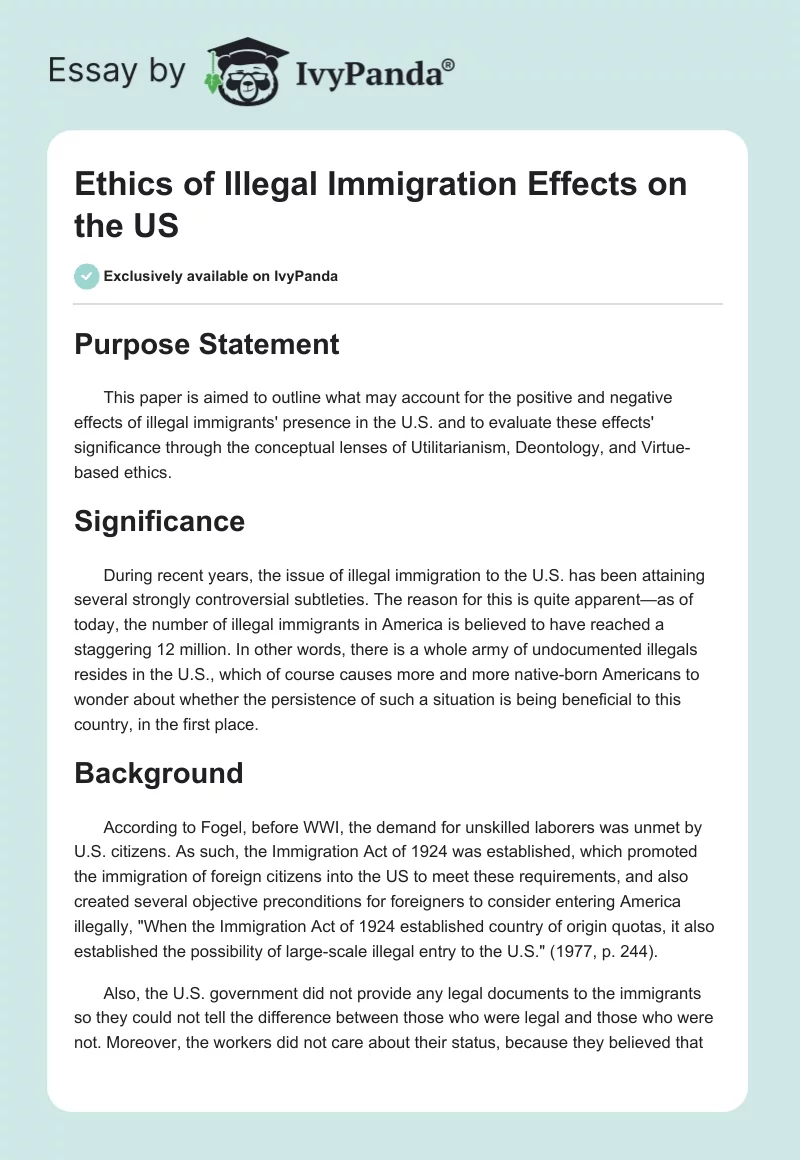 Essay by IvyPanda®

Ethics of Illegal Immigration Effects on the US

Exclusively available on IvyPanda

Purpose Statement

This paper is aimed to outline what may account for the positive and negative effects of illegal immigrants' presence in the U.S. and to evaluate these effects' significance through the conceptual lenses of Utilitarianism, Deontology, and Virtue-based ethics.

Significance

During recent years, the issue of illegal immigration to the U.S. has been attaining several strongly controversial subtleties. The reason for this is quite apparent—as of today, the number of illegal immigrants in America is believed to have reached a staggering 12 million. In other words, there is a whole army of undocumented illegals resides in the U.S., which of course causes more and more native-born Americans to wonder about whether the persistence of such a situation is being beneficial to this country, in the first place.

Background

According to Fogel, before WWI, the demand for unskilled laborers was unmet by U.S. citizens. As such, the Immigration Act of 1924 was established, which promoted the immigration of foreign citizens into the US to meet these requirements, and also created several objective preconditions for foreigners to consider entering America illegally, "When the Immigration Act of 1924 established country of origin quotas, it also established the possibility of large-scale illegal entry to the U.S." (1977, p. 244).

Also, the U.S. government did not provide any legal documents to the immigrants so they could not tell the difference between those who were legal and those who were not. Moreover, the workers did not care about their status, because they believed that